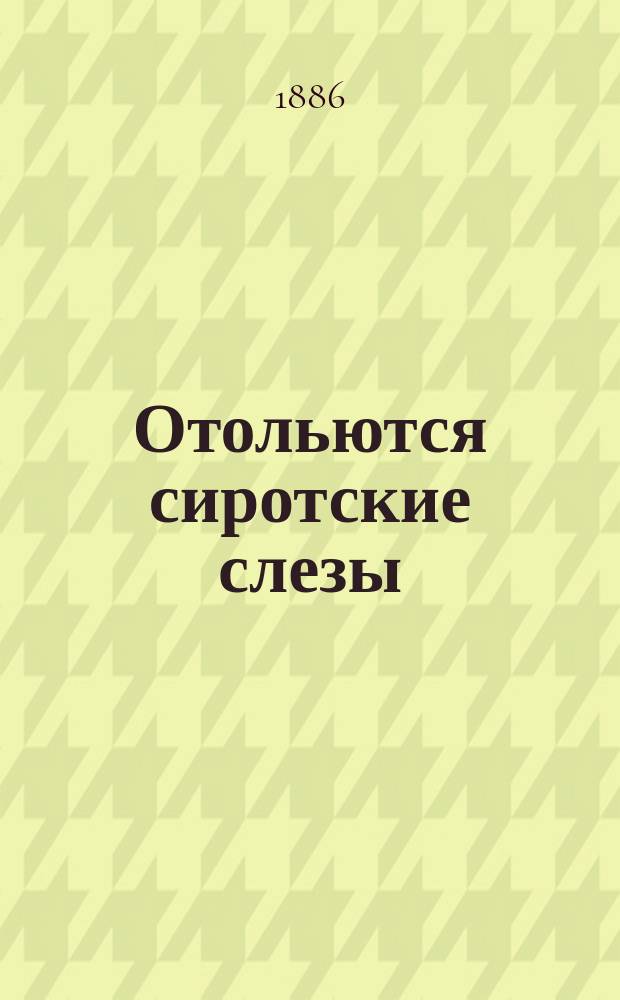 1886

Отольются сиротские слезы